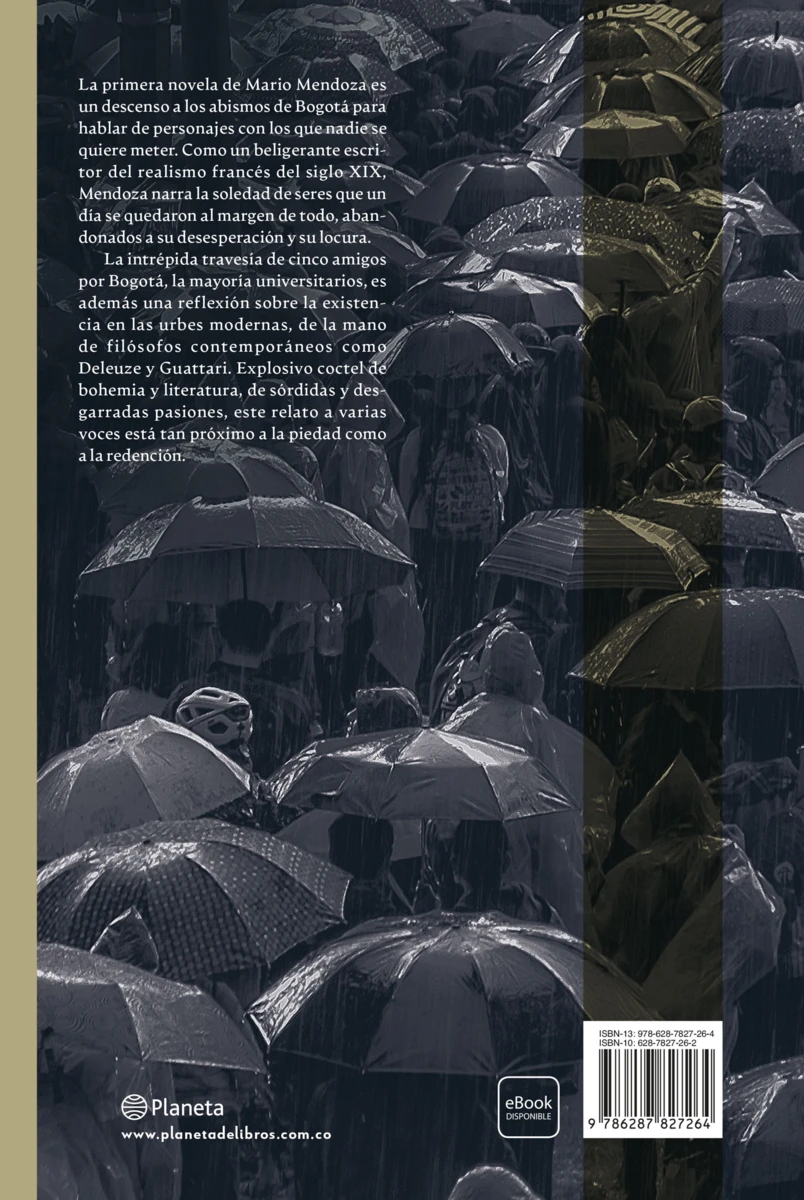 La primera novela de Mario Mendoza es un descenso a los abismos de Bogotá para hablar de personajes con los que nadie se quiere meter. Como un beligerante escritor del realismo francés del siglo XIX, Mendoza narra la soledad de seres que un día se quedaron al margen de todo, abandonados a su desesperación y su locura.

La intrépida travesía de cinco amigos por Bogotá, la mayoría universitarios, es además una reflexión sobre la existencia en las urbes modernas, de la mano de filósofos contemporáneos como Deleuze y Guattari. Explosivo coctel de bohemia y literatura, de sórdidas y desgarradas pasiones, este relato a varias voces está tan próximo a la piedad como a la redención.

Planeta
www.planetadelibros.com.co

eBook
DISPONIBLE

ISBN-13: 978-628-7827-26-4
ISBN-10: 628-7827-26-2

9 786287 827264